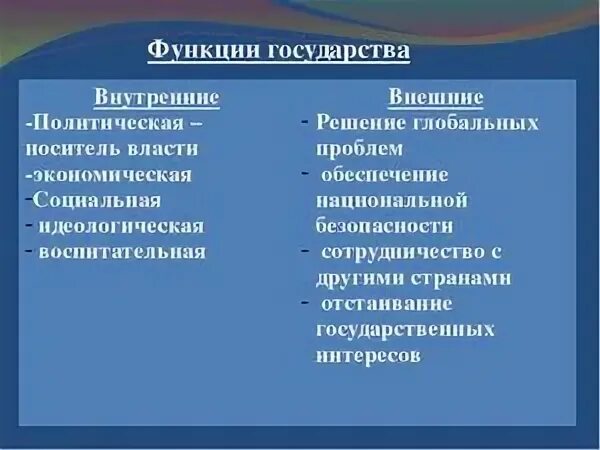 Функции государства

Внутренние
-Политическая – носитель власти
-экономическая
-Социальная
- идеологическая
- воспитательная

Внешние
- Решение глобальных проблем
- обеспечение национальной безопасности
- сотрудничество с другими странами
- отстаивание государственных интересов